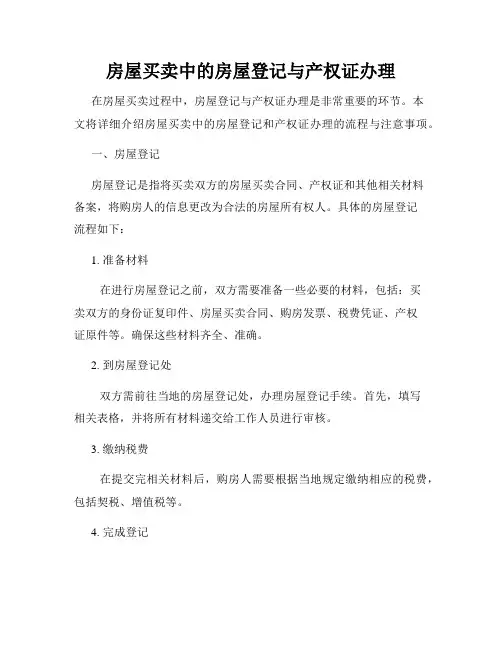 房屋买卖中的房屋登记与产权证办理

在房屋买卖过程中，房屋登记与产权证办理是非常重要的环节。本文将详细介绍房屋买卖中的房屋登记和产权证办理的流程与注意事项。

一、房屋登记

房屋登记是指将买卖双方的房屋买卖合同、产权证和其他相关材料备案，将购房人的信息更改为合法的房屋所有权人。具体的房屋登记流程如下：

1. 准备材料

在进行房屋登记之前，双方需要准备一些必要的材料，包括：买卖双方的身份证复印件、房屋买卖合同、购房发票、税费凭证、产权证原件等。确保这些材料齐全、准确。

2. 到房屋登记处

双方需前往当地的房屋登记处，办理房屋登记手续。首先，填写相关表格，并将所有材料递交给工作人员进行审核。

3. 缴纳税费

在提交完相关材料后，购房人需要根据当地规定缴纳相应的税费，包括契税、增值税等。

4. 完成登记